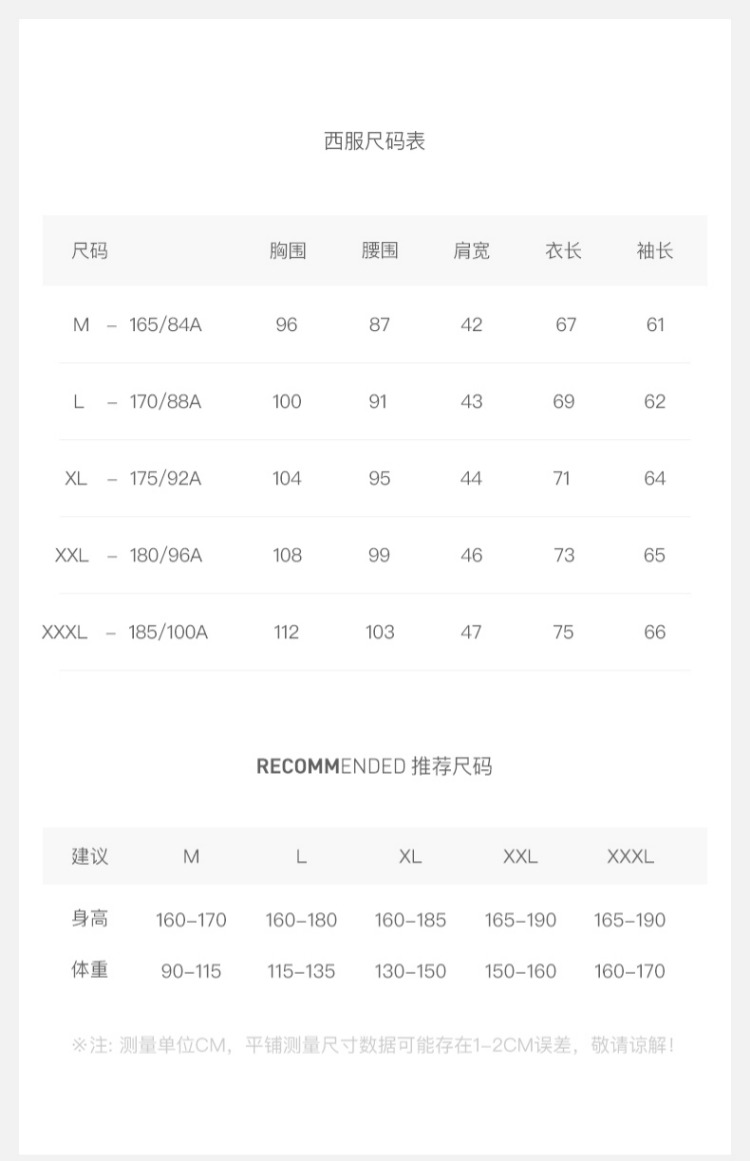 西服尺码表

| 尺码 | 胸围 | 腰围 | 肩宽 | 衣长 | 袖长 |
|---|---|---|---|---|---|
| M – 165/84A | 96 | 87 | 42 | 67 | 61 |
| L – 170/88A | 100 | 91 | 43 | 69 | 62 |
| XL – 175/92A | 104 | 95 | 44 | 71 | 64 |
| XXL – 180/96A | 108 | 99 | 46 | 73 | 65 |
| XXXL – 185/100A | 112 | 103 | 47 | 75 | 66 |

RECOMMENDED 推荐尺码

| 建议 | M | L | XL | XXL | XXXL |
|---|---|---|---|---|---|
| 身高 | 160–170 | 160–180 | 160–185 | 165–190 | 165–190 |
| 体重 | 90–115 | 115–135 | 130–150 | 150–160 | 160–170 |

※注: 测量单位CM，平铺测量尺寸数据可能存在1–2CM误差，敬请谅解！